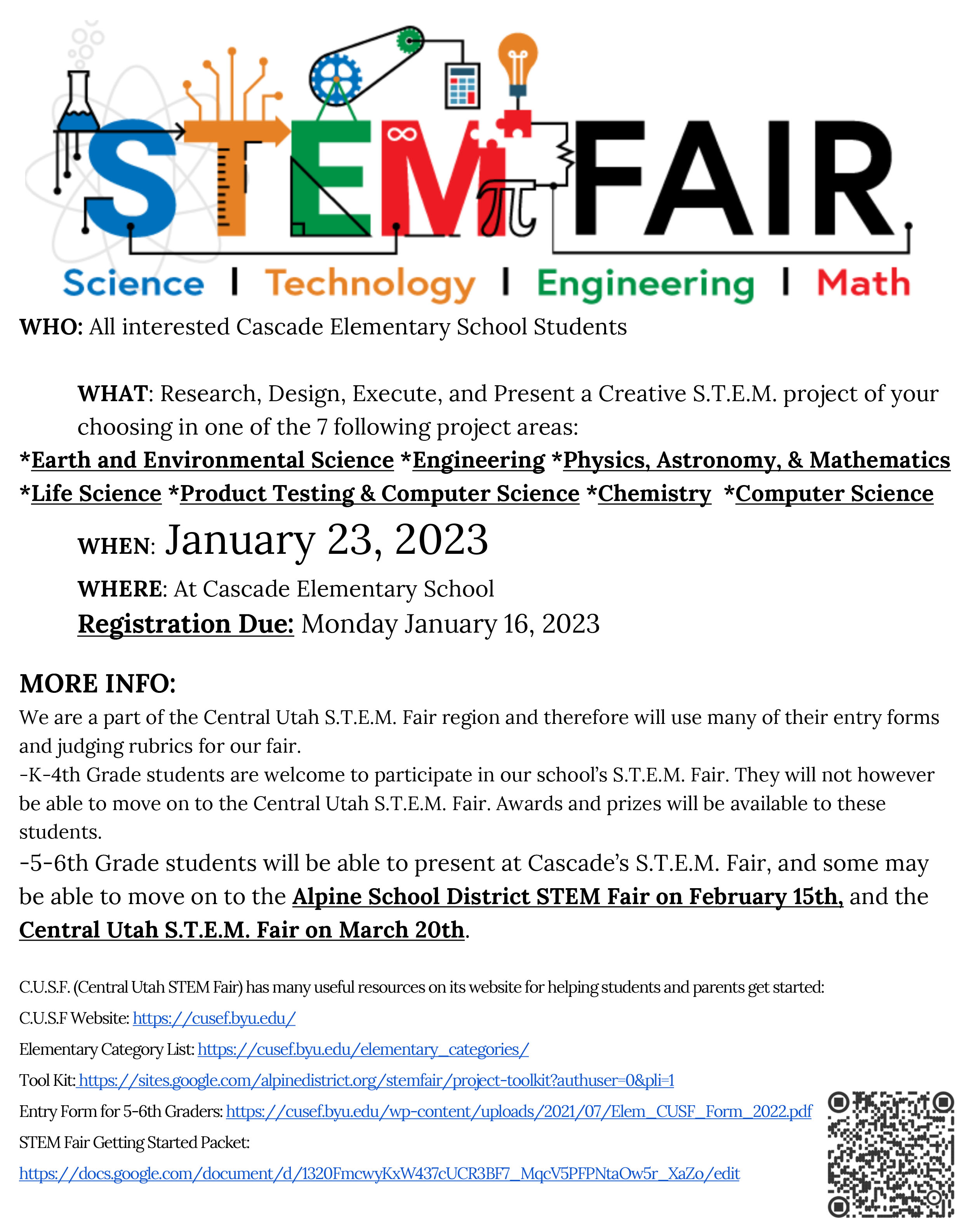 STEM FAIR

Science | Technology | Engineering | Math

WHO: All interested Cascade Elementary School Students

WHAT: Research, Design, Execute, and Present a Creative S.T.E.M. project of your choosing in one of the 7 following project areas:

*Earth and Environmental Science *Engineering *Physics, Astronomy, & Mathematics *Life Science *Product Testing & Computer Science *Chemistry *Computer Science

WHEN: January 23, 2023

WHERE: At Cascade Elementary School

Registration Due: Monday January 16, 2023

MORE INFO:

We are a part of the Central Utah S.T.E.M. Fair region and therefore will use many of their entry forms and judging rubrics for our fair.

-K-4th Grade students are welcome to participate in our school's S.T.E.M. Fair. They will not however be able to move on to the Central Utah S.T.E.M. Fair. Awards and prizes will be available to these students.

-5-6th Grade students will be able to present at Cascade's S.T.E.M. Fair, and some may be able to move on to the Alpine School District STEM Fair on February 15th, and the Central Utah S.T.E.M. Fair on March 20th.

C.U.S.F. (Central Utah STEM Fair) has many useful resources on its website for helping students and parents get started:

C.U.S.F Website: https://cusef.byu.edu/

Elementary Category List: https://cusef.byu.edu/elementary_categories/

Tool Kit: https://sites.google.com/alpinedistrict.org/stemfair/project-toolkit?authuser=0&pli=1

Entry Form for 5-6th Graders: https://cusef.byu.edu/wp-content/uploads/2021/07/Elem_CUSF_Form_2022.pdf

STEM Fair Getting Started Packet:

https://docs.google.com/document/d/1320FmcwyKxW437cUCR3BF7_MqcV5PFPNtaOw5r_XaZo/edit